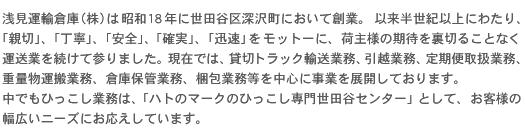 浅見運輸倉庫（株）は昭和18年に世田谷区深沢町において創業。 以来半世紀以上にわたり、「親切」、「丁寧」、「安全」、「確実」、「迅速」をモットーに、荷主様の期待を裏切ることなく運送業を続けて参りました。現在では、貸切トラック輸送業務、引越業務、定期便取扱業務、重量物運搬業務、倉庫保管業務、梱包業務等を中心に事業を展開しております。
中でもひっこし業務は、「ハトのマークのひっこし専門世田谷センター」として、お客様の幅広いニーズにお応えしています。